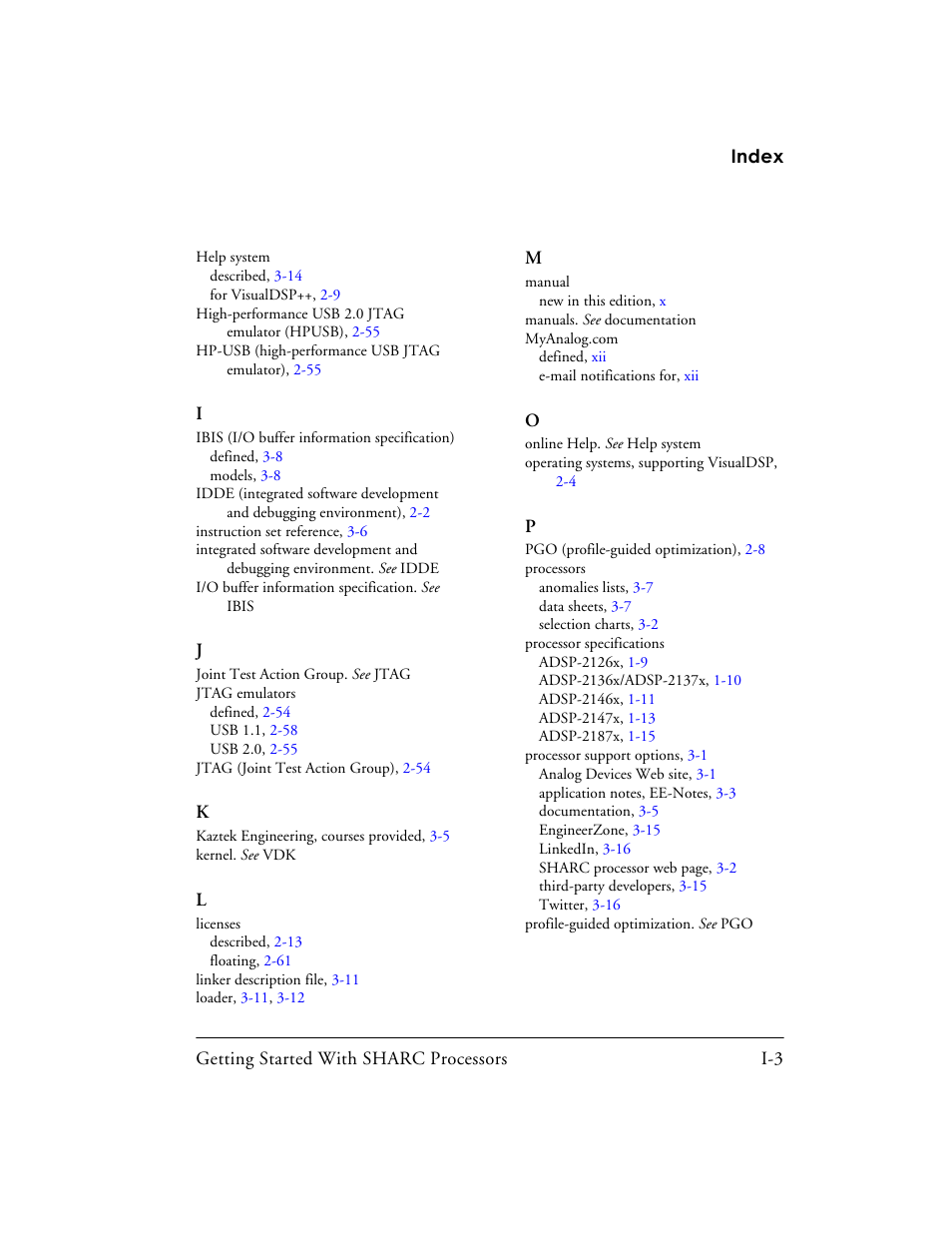 Index

Help system
described, 3-14
for VisualDSP++, 2-9
High-performance USB 2.0 JTAG emulator (HPUSB), 2-55
HP-USB (high-performance USB JTAG emulator), 2-55

I
IBIS (I/O buffer information specification)
defined, 3-8
models, 3-8
IDDE (integrated software development and debugging environment), 2-2
instruction set reference, 3-6
integrated software development and debugging environment. See IDDE
I/O buffer information specification. See IBIS

J
Joint Test Action Group. See JTAG
JTAG emulators
defined, 2-54
USB 1.1, 2-58
USB 2.0, 2-55
JTAG (Joint Test Action Group), 2-54

K
Kaztek Engineering, courses provided, 3-5
kernel. See VDK

L
licenses
described, 2-13
floating, 2-61
linker description file, 3-11
loader, 3-11, 3-12

M
manual
new in this edition, x
manuals. See documentation
MyAnalog.com
defined, xii
e-mail notifications for, xii

O
online Help. See Help system
operating systems, supporting VisualDSP, 2-4

P
PGO (profile-guided optimization), 2-8
processors
anomalies lists, 3-7
data sheets, 3-7
selection charts, 3-2
processor specifications
ADSP-2126x, 1-9
ADSP-2136x/ADSP-2137x, 1-10
ADSP-2146x, 1-11
ADSP-2147x, 1-13
ADSP-2187x, 1-15
processor support options, 3-1
Analog Devices Web site, 3-1
application notes, EE-Notes, 3-3
documentation, 3-5
EngineerZone, 3-15
LinkedIn, 3-16
SHARC processor web page, 3-2
third-party developers, 3-15
Twitter, 3-16
profile-guided optimization. See PGO

Getting Started With SHARC Processors I-3